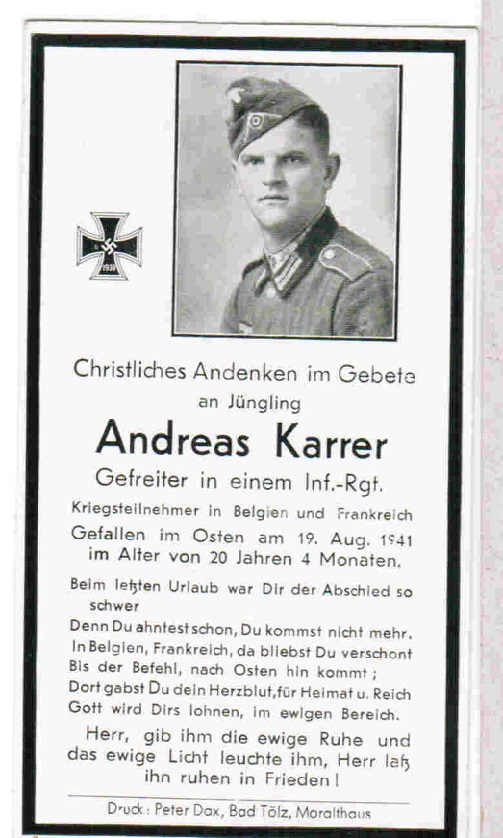 1939

Christliches Andenken im Gebete
an Jüngling
Andreas Karrer
Gefreiter in einem Inf.-Rgt.
Kriegsteilnehmer in Belgien und Frankreich
Gefallen im Osten am 19. Aug. 1941
im Alter von 20 Jahren 4 Monaten.

Beim letzten Urlaub war Dir der Abschied so schwer
Denn Du ahntest schon, Du kommst nicht mehr.
In Belgien, Frankreich, da bliebst Du verschont
Bis der Befehl, nach Osten hin kommt;
Dort gabst Du dein Herzblut, für Heimat u. Reich
Gott wird Dirs lohnen, im ewigen Bereich.

Herr, gib ihm die ewige Ruhe und das ewige Licht leuchte ihm, Herr laß ihn ruhen in Frieden!

Druck: Peter Dax, Bad Tölz, Moralthaus